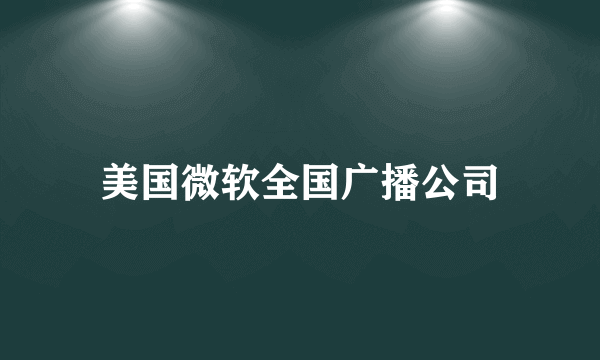 美国微软全国广播公司